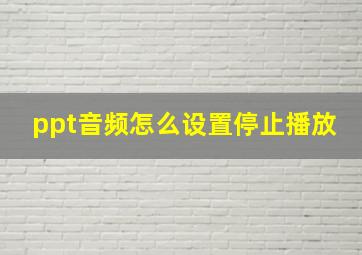 ppt音频怎么设置停止播放